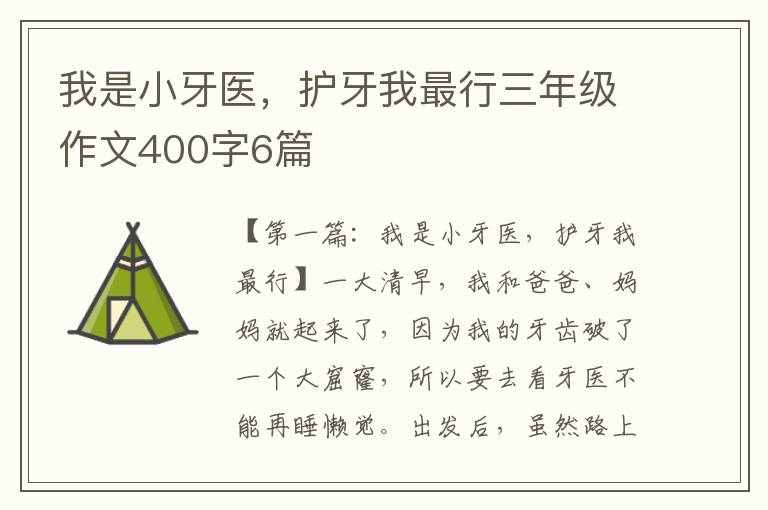 我是小牙医，护牙我最行三年级作文400字6篇

【第一篇：我是小牙医，护牙我最行】一大清早，我和爸爸、妈妈就起来了，因为我的牙齿破了一个大窟窿，所以要去看牙医不能再睡懒觉。出发后，虽然路上